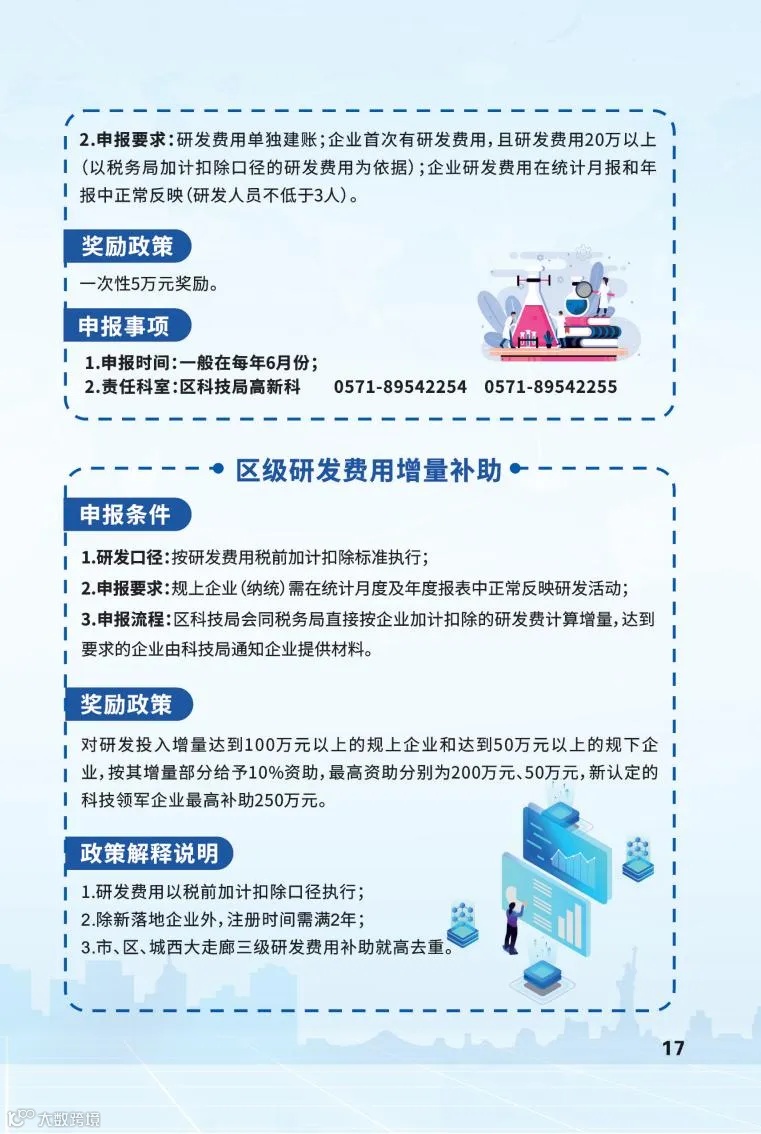 2.申报要求：研发费用单独建账；企业首次有研发费用，且研发费用20万以上（以税务局加计扣除口径的研发费用为依据）；企业研发费用在统计月报和年报中正常反映（研发人员不低于3人）。

奖励政策

一次性5万元奖励。

申报事项

1.申报时间：一般在每年6月份；
2.责任科室：区科技局高新科　　0571-89542254　0571-89542255

区级研发费用增量补助

申报条件

1.研发口径：按研发费用税前加计扣除标准执行；
2.申报要求：规上企业（纳统）需在统计月度及年度报表中正常反映研发活动；
3.申报流程：区科技局会同税务局直接按企业加计扣除的研发费计算增量，达到要求的企业由科技局通知企业提供材料。

奖励政策

对研发投入增量达到100万元以上的规上企业和达到50万元以上的规下企业，按其增量部分给予10%资助，最高资助分别为200万元、50万元，新认定的科技领军企业最高补助250万元。

政策解释说明

1.研发费用以税前加计扣除口径执行；
2.除新落地企业外，注册时间需满2年；
3.市、区、城西大走廊三级研发费用补助就高去重。

17

大数跨境